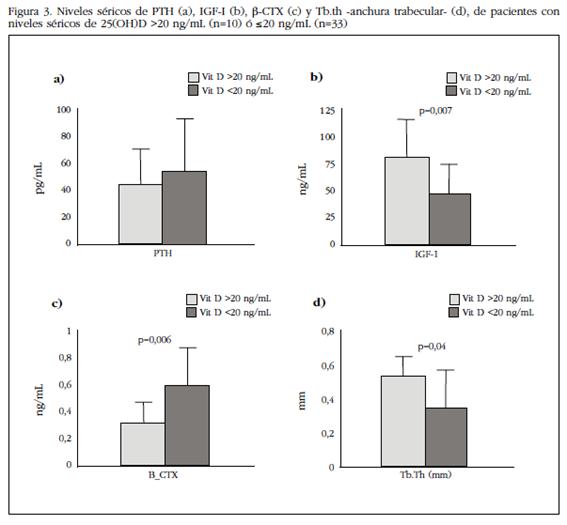 Figura 3. Niveles séricos de PTH (a), IGF-I (b), β-CTX (c) y Tb.th -anchura trabecular- (d), de pacientes con niveles séricos de 25(OH)D >20 ng/mL (n=10) ó ≤20 ng/mL (n=33)

a)

Vit D >20 ng/mL
Vit D <20 ng/mL

pg/mL

100
80
60
40
20
0

PTH

b)

Vit D >20 ng/mL
Vit D <20 ng/mL

p=0,007

ng/mL

125
100
75
50
25
0

IGF-1

c)

Vit D >20 ng/mL
Vit D <20 ng/mL

p=0,006

ng/mL

1
0,8
0,6
0,4
0,2
0

B_CTX

d)

Vit D >20 ng/mL
Vit D <20 ng/mL

p=0,04

mm

0,8
0,6
0,4
0,2
0

Tb.Th (mm)